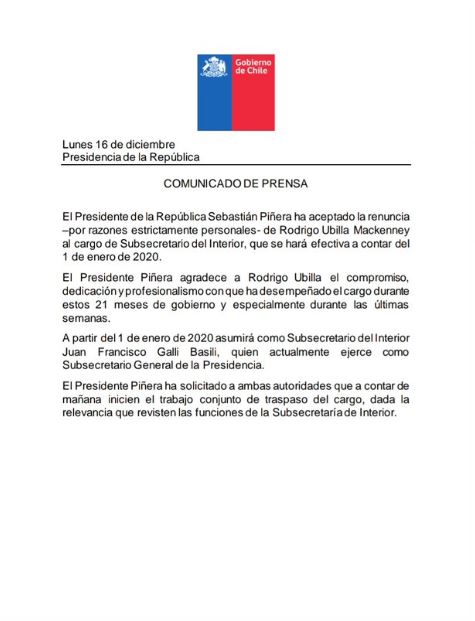 Gobierno de Chile

Lunes 16 de diciembre
Presidencia de la República

COMUNICADO DE PRENSA

El Presidente de la República Sebastián Piñera ha aceptado la renuncia –por razones estrictamente personales- de Rodrigo Ubilla Mackenney al cargo de Subsecretario del Interior, que se hará efectiva a contar del 1 de enero de 2020.

El Presidente Piñera agradece a Rodrigo Ubilla el compromiso, dedicación y profesionalismo con que ha desempeñado el cargo durante estos 21 meses de gobierno y especialmente durante las últimas semanas.

A partir del 1 de enero de 2020 asumirá como Subsecretario del Interior Juan Francisco Galli Basili, quien actualmente ejerce como Subsecretario General de la Presidencia.

El Presidente Piñera ha solicitado a ambas autoridades que a contar de mañana inicien el trabajo conjunto de traspaso del cargo, dada la relevancia que revisten las funciones de la Subsecretaría de Interior.